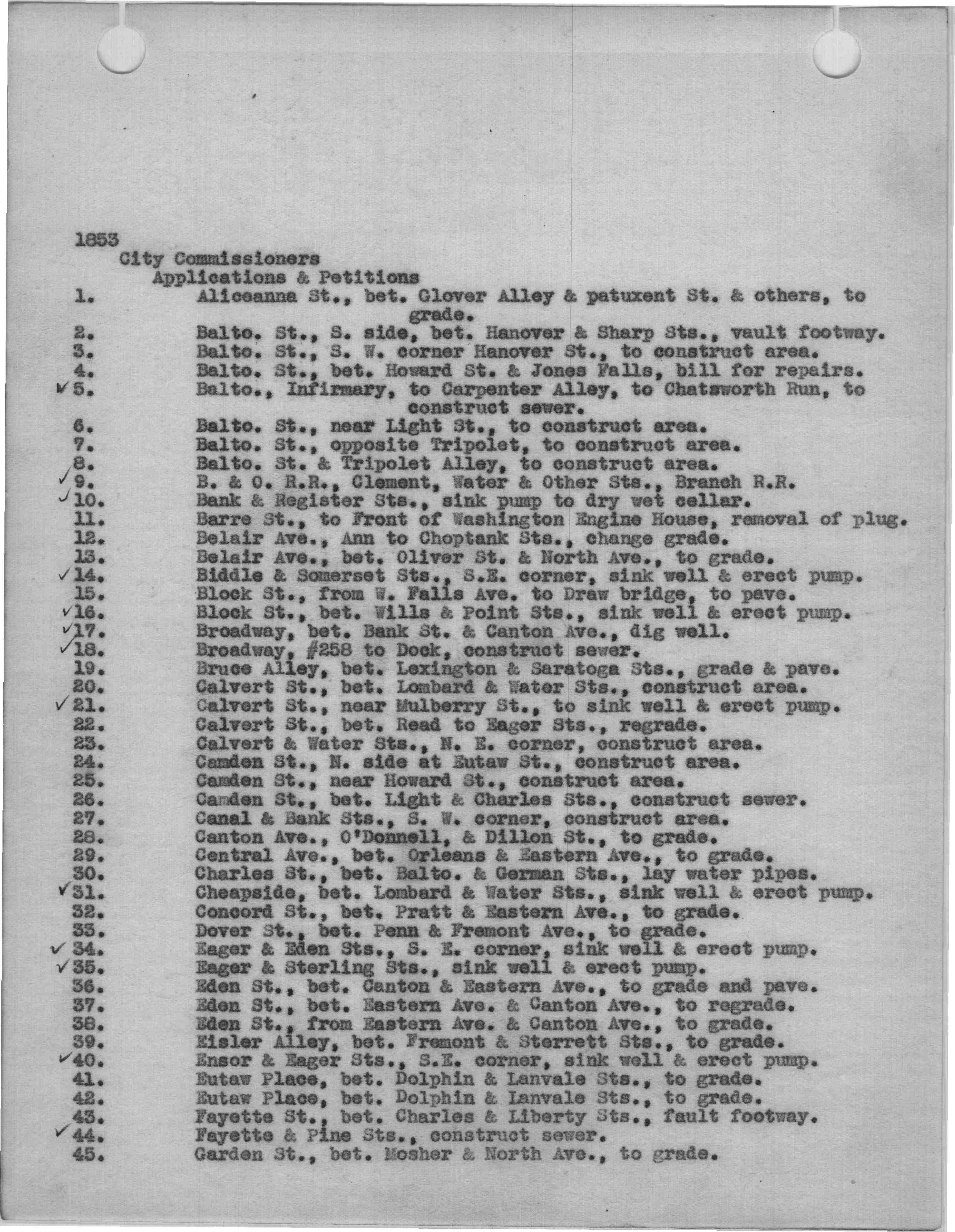 1853
City Commissioners
Applications & Petitions

1. Aliceanna St., bet. Glover Alley & patuxent St. & others, to grade.
2. Balto. St., S. side, bet. Hanover & Sharp Sts., vault footway.
3. Balto. St., S. W. corner Hanover St., to construct area.
4. Balto. St., bet. Howard St. & Jones Falls, bill for repairs.
✓5. Balto., Infirmary, to Carpenter Alley, to Chatsworth Run, to construct sewer.
6. Balto. St., near Light St., to construct area.
7. Balto. St., opposite Tripolet, to construct area.
8. Balto. St. & Tripolet Alley, to construct area.
✓9. B. & O. R.R., Clement, Water & Other Sts., Branch R.R.
✓10. Bank & Register Sts., sink pump to dry wet cellar.
11. Barre St., to Front of Washington Engine House, removal of plug.
12. Belair Ave., Ann to Choptank Sts., change grade.
13. Belair Ave., bet. Oliver St. & North Ave., to grade.
✓14. Biddle & Somerset Sts., S.E. corner, sink well & erect pump.
15. Block St., from W. Falls Ave. to Draw bridge, to pave.
✓16. Block St., bet. Wills & Point Sts., sink well & erect pump.
✓17. Broadway, bet. Bank St. & Canton Ave., dig well.
✓18. Broadway, #258 to Dock, construct sewer.
19. Bruce Alley, bet. Lexington & Saratoga Sts., grade & pave.
20. Calvert St., bet. Lombard & Water Sts., construct area.
✓21. Calvert St., near Mulberry St., to sink well & erect pump.
22. Calvert St., bet. Read to Eager Sts., regrade.
23. Calvert & Water Sts., N. E. corner, construct area.
24. Camden St., N. side at Eutaw St., construct area.
25. Camden St., near Howard St., construct area.
26. Camden St., bet. Light & Charles Sts., construct sewer.
27. Canal & Bank Sts., S. W. corner, construct area.
28. Canton Ave., O'Donnell, & Dillon St., to grade.
29. Central Ave., bet. Orleans & Eastern Ave., to grade.
30. Charles St., bet. Balto. & German Sts., lay water pipes.
✓31. Cheapside, bet. Lombard & Water Sts., sink well & erect pump.
32. Concord St., bet. Pratt & Eastern Ave., to grade.
33. Dover St., bet. Penn & Fremont Ave., to grade.
✓34. Eager & Eden Sts., S. E. corner, sink well & erect pump.
✓35. Eager & Sterling Sts., sink well & erect pump.
36. Eden St., bet. Canton & Eastern Ave., to grade and pave.
37. Eden St., bet. Eastern Ave. & Canton Ave., to regrade.
38. Eden St., from Eastern Ave. & Canton Ave., to grade.
39. Eisler Alley, bet. Fremont & Sterrett Sts., to grade.
✓40. Ensor & Eager Sts., S.E. corner, sink well & erect pump.
41. Eutaw Place, bet. Dolphin & Lanvale Sts., to grade.
42. Eutaw Place, bet. Dolphin & Lanvale Sts., to grade.
43. Fayette St., bet. Charles & Liberty Sts., fault footway.
✓44. Fayette & Pine Sts., construct sewer.
45. Garden St., bet. Mosher & North Ave., to grade.